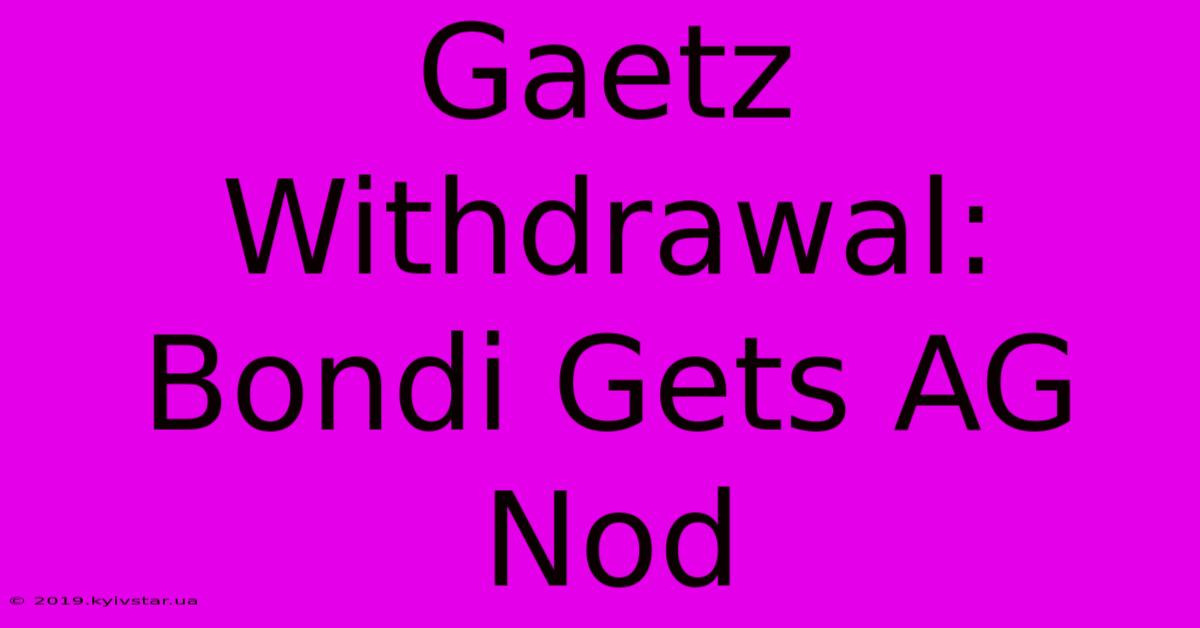 Gaetz Withdrawal: Bondi Gets AG Nod

© 2019.kyivstar.ua